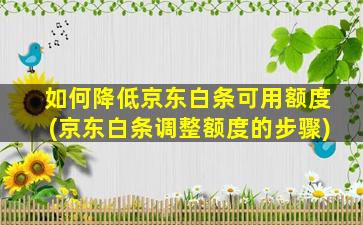 如何降低京东白条可用额度
(京东白条调整额度的步骤)